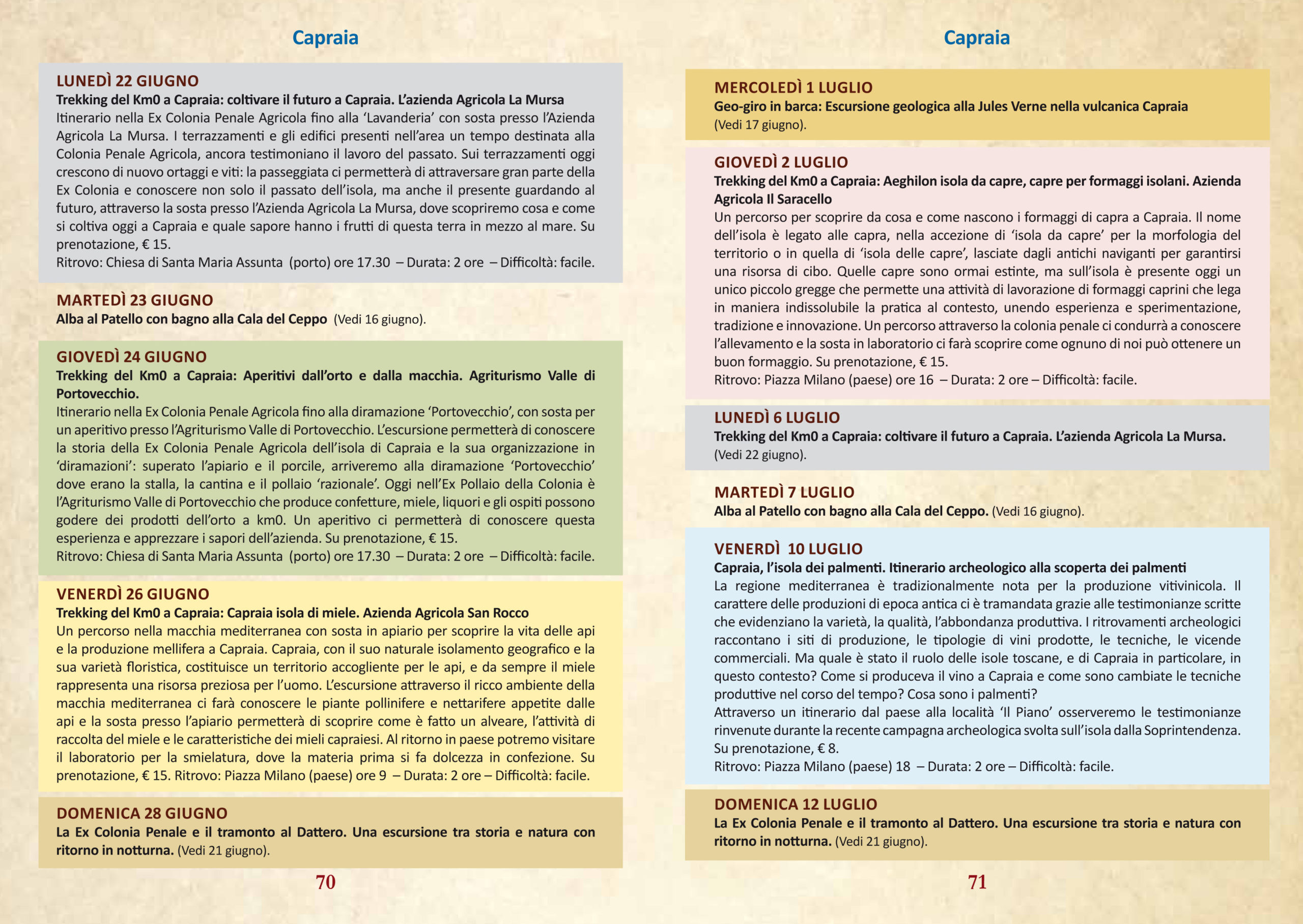 Capraia

LUNEDÌ 22 GIUGNO
Trekking del Km0 a Capraia: coltivare il futuro a Capraia. L'azienda Agricola La Mursa
Itinerario nella Ex Colonia Penale Agricola fino alla 'Lavanderia' con sosta presso l'Azienda Agricola La Mursa. I terrazzamenti e gli edifici presenti nell'area un tempo destinata alla Colonia Penale Agricola, ancora testimoniano il lavoro del passato. Sui terrazzamenti oggi crescono di nuovo ortaggi e viti: la passeggiata ci permetterà di attraversare gran parte della Ex Colonia e conoscere non solo il passato dell'isola, ma anche il presente guardando al futuro, attraverso la sosta presso l'Azienda Agricola La Mursa, dove scopriremo cosa e come si coltiva oggi a Capraia e quale sapore hanno i frutti di questa terra in mezzo al mare. Su prenotazione, € 15.
Ritrovo: Chiesa di Santa Maria Assunta (porto) ore 17.30 – Durata: 2 ore – Difficoltà: facile.

MARTEDÌ 23 GIUGNO
Alba al Patello con bagno alla Cala del Ceppo (Vedi 16 giugno).

GIOVEDÌ 24 GIUGNO
Trekking del Km0 a Capraia: Aperitivi dall'orto e dalla macchia. Agriturismo Valle di Portovecchio.
Itinerario nella Ex Colonia Penale Agricola fino alla diramazione 'Portovecchio', con sosta per un aperitivo presso l'Agriturismo Valle di Portovecchio. L'escursione permetterà di conoscere la storia della Ex Colonia Penale Agricola dell'isola di Capraia e la sua organizzazione in 'diramazioni': superato l'apiario e il porcile, arriveremo alla diramazione 'Portovecchio' dove erano la stalla, la cantina e il pollaio 'razionale'. Oggi nell'Ex Pollaio della Colonia è l'Agriturismo Valle di Portovecchio che produce confetture, miele, liquori e gli ospiti possono godere dei prodotti dell'orto a km0. Un aperitivo ci permetterà di conoscere questa esperienza e apprezzare i sapori dell'azienda. Su prenotazione, € 15.
Ritrovo: Chiesa di Santa Maria Assunta (porto) ore 17.30 – Durata: 2 ore – Difficoltà: facile.

VENERDÌ 26 GIUGNO
Trekking del Km0 a Capraia: Capraia isola di miele. Azienda Agricola San Rocco
Un percorso nella macchia mediterranea con sosta in apiario per scoprire la vita delle api e la produzione mellifera a Capraia. Capraia, con il suo naturale isolamento geografico e la sua varietà floristica, costituisce un territorio accogliente per le api, e da sempre il miele rappresenta una risorsa preziosa per l'uomo. L'escursione attraverso il ricco ambiente della macchia mediterranea ci farà conoscere le piante pollinifere e nettarifere appetite dalle api e la sosta presso l'apiario permetterà di scoprire come è fatto un alveare, l'attività di raccolta del miele e le caratteristiche dei mieli capraiesi. Al ritorno in paese potremo visitare il laboratorio per la smielatura, dove la materia prima si fa dolcezza in confezione. Su prenotazione, € 15. Ritrovo: Piazza Milano (paese) ore 9 – Durata: 2 ore – Difficoltà: facile.

DOMENICA 28 GIUGNO
La Ex Colonia Penale e il tramonto al Dattero. Una escursione tra storia e natura con ritorno in notturna. (Vedi 21 giugno).

70

Capraia

MERCOLEDÌ 1 LUGLIO
Geo-giro in barca: Escursione geologica alla Jules Verne nella vulcanica Capraia
(Vedi 17 giugno).

GIOVEDÌ 2 LUGLIO
Trekking del Km0 a Capraia: Aeghilon isola da capre, capre per formaggi isolani. Azienda Agricola Il Saracello
Un percorso per scoprire da cosa e come nascono i formaggi di capra a Capraia. Il nome dell'isola è legato alle capra, nella accezione di 'isola da capre' per la morfologia del territorio o in quella di 'isola delle capre', lasciate dagli antichi naviganti per garantirsi una risorsa di cibo. Quelle capre sono ormai estinte, ma sull'isola è presente oggi un unico piccolo gregge che permette una attività di lavorazione di formaggi caprini che lega in maniera indissolubile la pratica al contesto, unendo esperienza e sperimentazione, tradizione e innovazione. Un percorso attraverso la colonia penale ci condurrà a conoscere l'allevamento e la sosta in laboratorio ci farà scoprire come ognuno di noi può ottenere un buon formaggio. Su prenotazione, € 15.
Ritrovo: Piazza Milano (paese) ore 16 – Durata: 2 ore – Difficoltà: facile.

LUNEDÌ 6 LUGLIO
Trekking del Km0 a Capraia: coltivare il futuro a Capraia. L'azienda Agricola La Mursa.
(Vedi 22 giugno).

MARTEDÌ 7 LUGLIO
Alba al Patello con bagno alla Cala del Ceppo. (Vedi 16 giugno).

VENERDÌ 10 LUGLIO
Capraia, l'isola dei palmenti. Itinerario archeologico alla scoperta dei palmenti
La regione mediterranea è tradizionalmente nota per la produzione vitivinicola. Il carattere delle produzioni di epoca antica ci è tramandata grazie alle testimonianze scritte che evidenziano la varietà, la qualità, l'abbondanza produttiva. I ritrovamenti archeologici raccontano i siti di produzione, le tipologie di vini prodotte, le tecniche, le vicende commerciali. Ma quale è stato il ruolo delle isole toscane, e di Capraia in particolare, in questo contesto? Come si produceva il vino a Capraia e come sono cambiate le tecniche produttive nel corso del tempo? Cosa sono i palmenti?
Attraverso un itinerario dal paese alla località 'Il Piano' osserveremo le testimonianze rinvenute durante la recente campagna archeologica svolta sull'isola dalla Soprintendenza. Su prenotazione, € 8.
Ritrovo: Piazza Milano (paese) 18 – Durata: 2 ore – Difficoltà: facile.

DOMENICA 12 LUGLIO
La Ex Colonia Penale e il tramonto al Dattero. Una escursione tra storia e natura con ritorno in notturna. (Vedi 21 giugno).

71